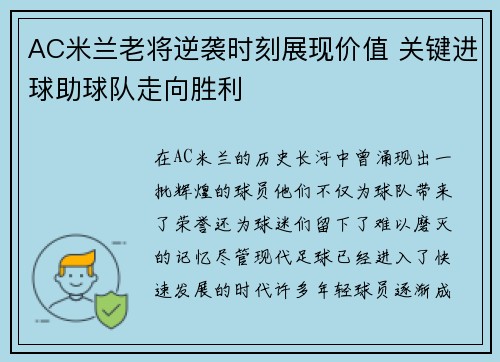 AC米兰老将逆袭时刻展现价值 关键进球助球队走向胜利

在AC米兰的历史长河中曾涌现出一批辉煌的球员他们不仅为球队带来了荣誉还为球迷们留下了难以磨灭的记忆尽管现代足球已经进入了快速发展的时代许多年轻球员逐渐成